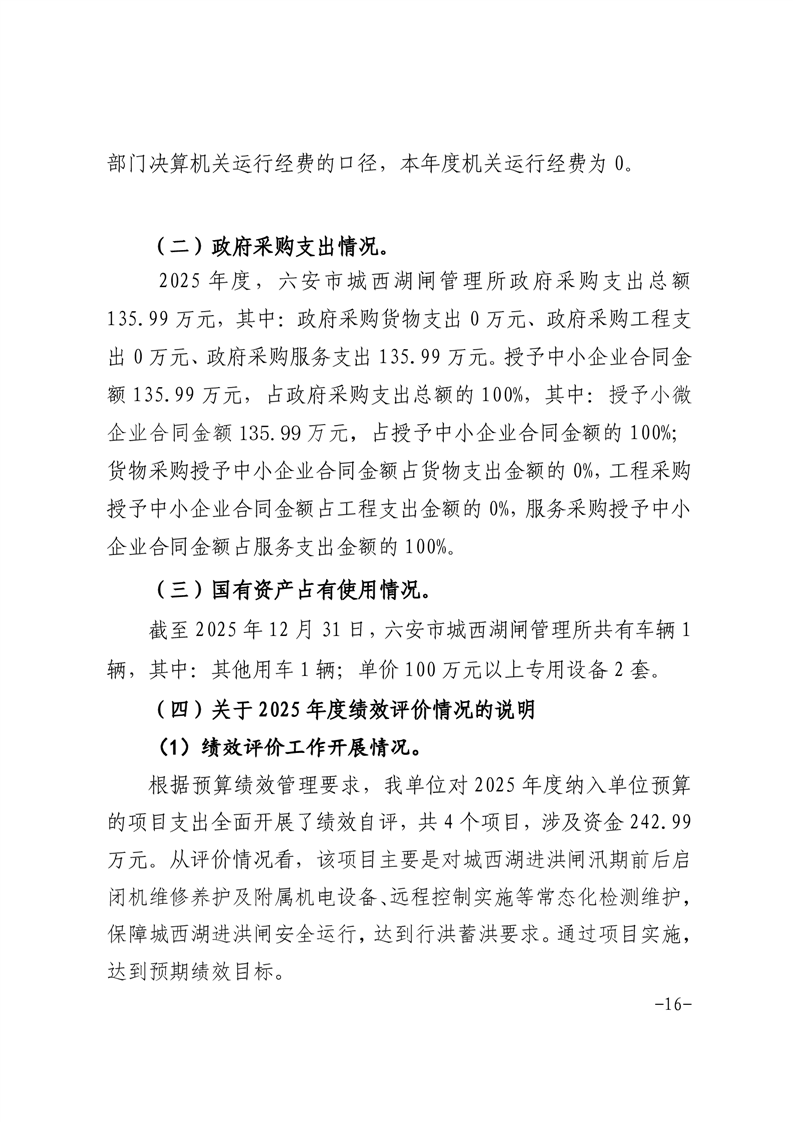 部门决算机关运行经费的口径，本年度机关运行经费为 0。

（二）政府采购支出情况。

2025 年度，六安市城西湖闸管理所政府采购支出总额 135.99 万元，其中：政府采购货物支出 0 万元、政府采购工程支出 0 万元、政府采购服务支出 135.99 万元。授予中小企业合同金额 135.99 万元，占政府采购支出总额的 100%，其中：授予小微企业合同金额 135.99 万元，占授予中小企业合同金额的 100%；货物采购授予中小企业合同金额占货物支出金额的 0%，工程采购授予中小企业合同金额占工程支出金额的 0%，服务采购授予中小企业合同金额占服务支出金额的 100%。

（三）国有资产占有使用情况。

截至 2025 年 12 月 31 日，六安市城西湖闸管理所共有车辆 1 辆，其中：其他用车 1 辆；单价 100 万元以上专用设备 2 套。

（四）关于 2025 年度绩效评价情况的说明

（1）绩效评价工作开展情况。

根据预算绩效管理要求，我单位对 2025 年度纳入单位预算的项目支出全面开展了绩效自评，共 4 个项目，涉及资金 242.99 万元。从评价情况看，该项目主要是对城西湖进洪闸汛期前后启闭机维修养护及附属机电设备、远程控制实施等常态化检测维护，保障城西湖进洪闸安全运行，达到行洪蓄洪要求。通过项目实施，达到预期绩效目标。

-16-